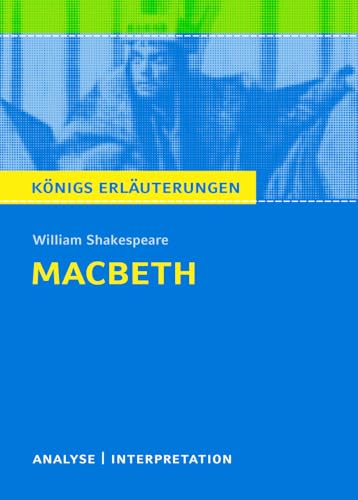 KÖNIGS ERLÄUTERUNGEN

William Shakespeare

MACBETH

ANALYSE | INTERPRETATION